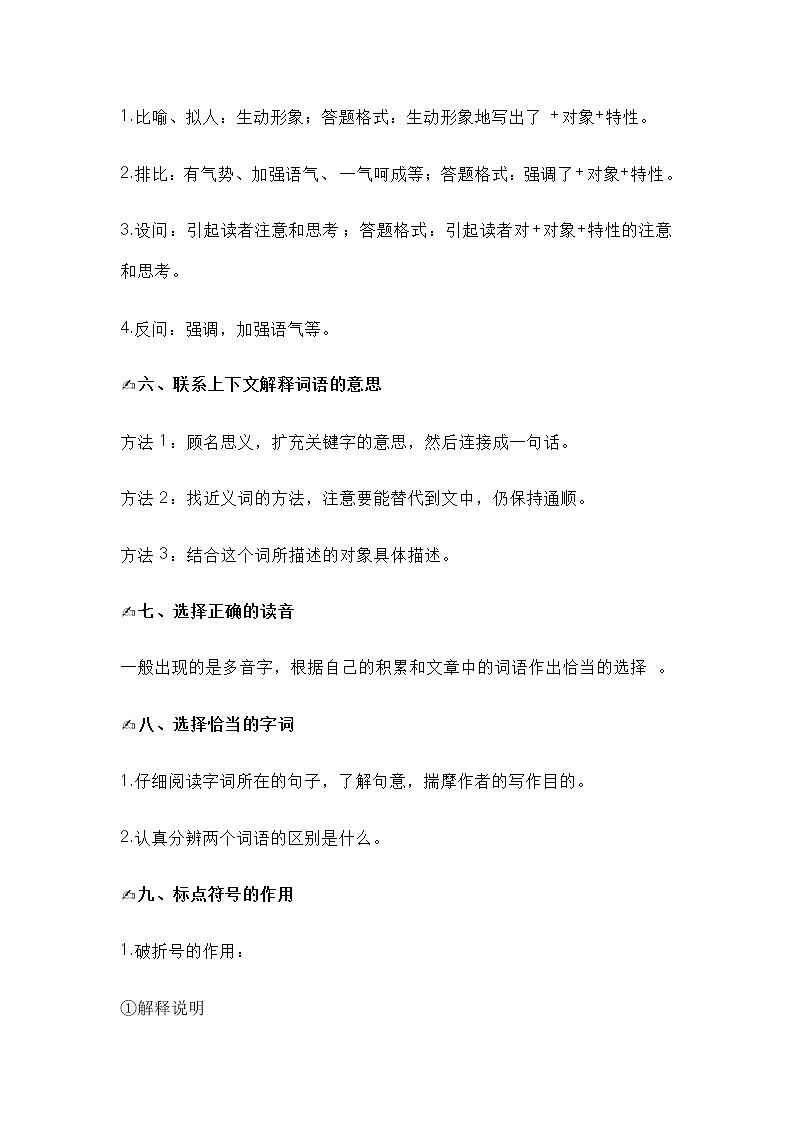 1.比喻、拟人：生动形象；答题格式：生动形象地写出了 +对象+特性。

2.排比：有气势、加强语气、一气呵成等；答题格式：强调了+对象+特性。

3.设问：引起读者注意和思考；答题格式：引起读者对+对象+特性的注意和思考。

4.反问：强调，加强语气等。

✍六、联系上下文解释词语的意思

方法 1：顾名思义，扩充关键字的意思，然后连接成一句话。

方法 2：找近义词的方法，注意要能替代到文中，仍保持通顺。

方法 3：结合这个词所描述的对象具体描述。

✍七、选择正确的读音

一般出现的是多音字，根据自己的积累和文章中的词语作出恰当的选择 。

✍八、选择恰当的字词

1.仔细阅读字词所在的句子，了解句意，揣摩作者的写作目的。

2.认真分辨两个词语的区别是什么。

✍九、标点符号的作用

1.破折号的作用：

①解释说明